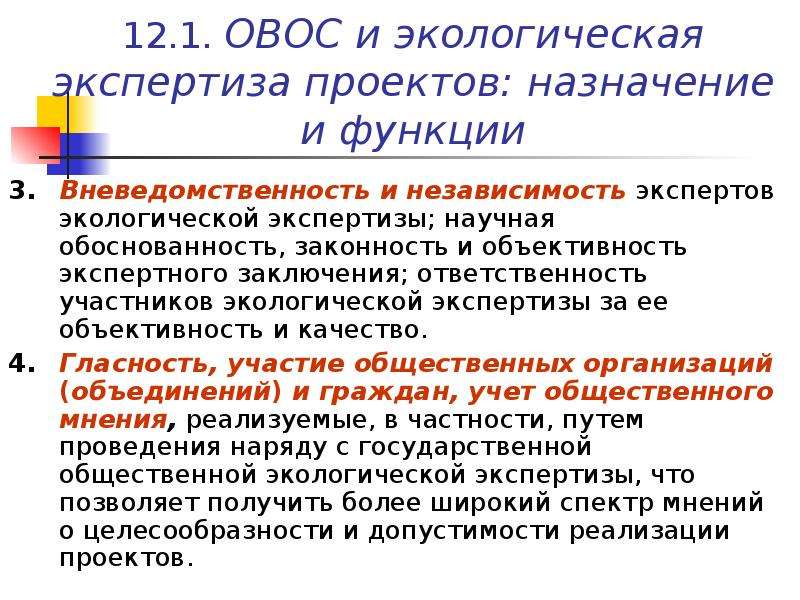 12.1. ОВОС и экологическая экспертиза проектов: назначение и функции

3. Вневедомственность и независимость экспертов экологической экспертизы; научная обоснованность, законность и объективность экспертного заключения; ответственность участников экологической экспертизы за ее объективность и качество.

4. Гласность, участие общественных организаций (объединений) и граждан, учет общественного мнения, реализуемые, в частности, путем проведения наряду с государственной общественной экологической экспертизы, что позволяет получить более широкий спектр мнений о целесообразности и допустимости реализации проектов.